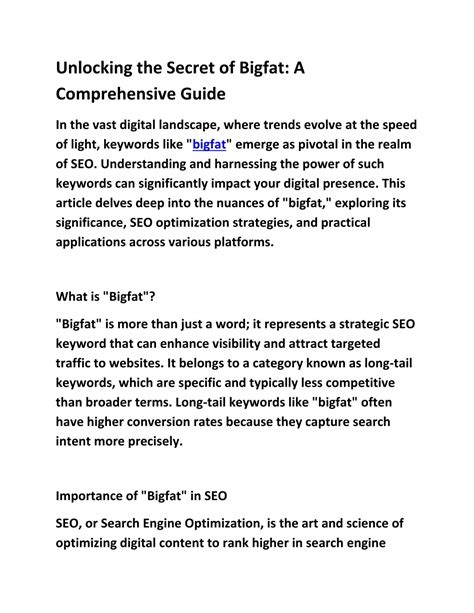 Unlocking the Secret of Bigfat: A Comprehensive Guide

In the vast digital landscape, where trends evolve at the speed of light, keywords like "bigfat" emerge as pivotal in the realm of SEO. Understanding and harnessing the power of such keywords can significantly impact your digital presence. This article delves deep into the nuances of "bigfat," exploring its significance, SEO optimization strategies, and practical applications across various platforms.

What is "Bigfat"?

"Bigfat" is more than just a word; it represents a strategic SEO keyword that can enhance visibility and attract targeted traffic to websites. It belongs to a category known as long-tail keywords, which are specific and typically less competitive than broader terms. Long-tail keywords like "bigfat" often have higher conversion rates because they capture search intent more precisely.

Importance of "Bigfat" in SEO

SEO, or Search Engine Optimization, is the art and science of optimizing digital content to rank higher in search engine